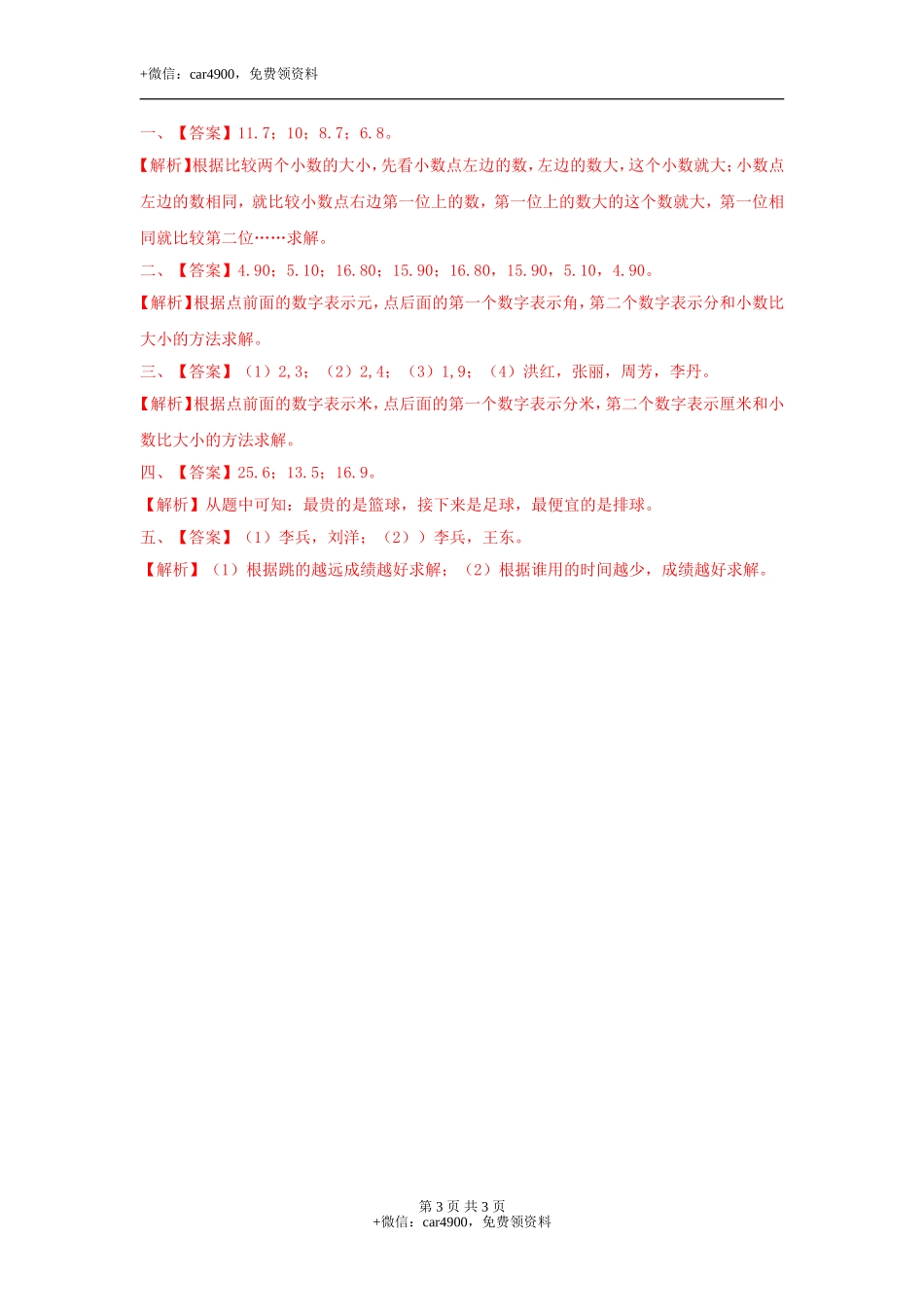 +微信：car4900，免费领资料

一、【答案】11.7；10；8.7；6.8。

【解析】根据比较两个小数的大小，先看小数点左边的数，左边的数大，这个小数就大；小数点左边的数相同，就比较小数点右边第一位上的数，第一位上的数大的这个数就大，第一位相同就比较第二位……求解。

二、【答案】4.90；5.10；16.80；15.90；16.80，15.90，5.10，4.90。

【解析】根据点前面的数字表示元，点后面的第一个数字表示角，第二个数字表示分和小数比大小的方法求解。

三、【答案】（1）2,3；（2）2,4；（3）1,9；（4）洪红，张丽，周芳，李丹。

【解析】根据点前面的数字表示米，点后面的第一个数字表示分米，第二个数字表示厘米和小数比大小的方法求解。

四、【答案】25.6；13.5；16.9。

【解析】从题中可知：最贵的是篮球，接下来是足球，最便宜的是排球。

五、【答案】（1）李兵，刘洋；（2））李兵，王东。

【解析】（1）根据跳的越远成绩越好求解；（2）根据谁用的时间越少，成绩越好求解。

第 3 页 共 3 页
+微信：car4900，免费领资料